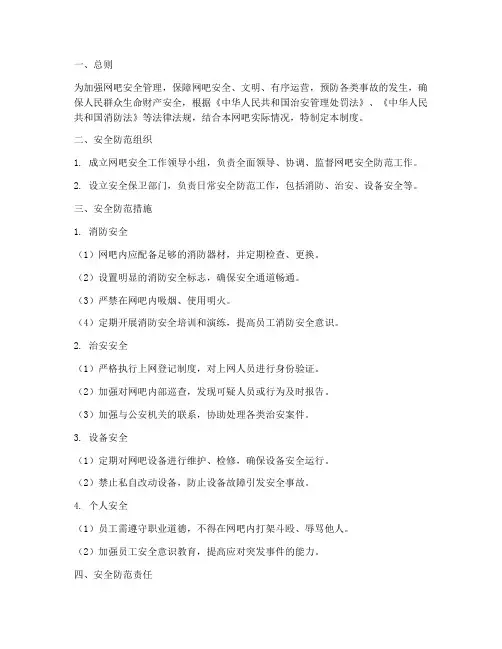 一、总则

为加强网吧安全管理，保障网吧安全、文明、有序运营，预防各类事故的发生，确保人民群众生命财产安全，根据《中华人民共和国治安管理处罚法》、《中华人民共和国消防法》等法律法规，结合本网吧实际情况，特制定本制度。

二、安全防范组织

1. 成立网吧安全工作领导小组，负责全面领导、协调、监督网吧安全防范工作。

2. 设立安全保卫部门，负责日常安全防范工作，包括消防、治安、设备安全等。

三、安全防范措施

1. 消防安全

（1）网吧内应配备足够的消防器材，并定期检查、更换。

（2）设置明显的消防安全标志，确保安全通道畅通。

（3）严禁在网吧内吸烟、使用明火。

（4）定期开展消防安全培训和演练，提高员工消防安全意识。

2. 治安安全

（1）严格执行上网登记制度，对上网人员进行身份验证。

（2）加强对网吧内部巡查，发现可疑人员或行为及时报告。

（3）加强与公安机关的联系，协助处理各类治安案件。

3. 设备安全

（1）定期对网吧设备进行维护、检修，确保设备安全运行。

（2）禁止私自改动设备，防止设备故障引发安全事故。

4. 个人安全

（1）员工需遵守职业道德，不得在网吧内打架斗殴、辱骂他人。

（2）加强员工安全意识教育，提高应对突发事件的能力。

四、安全防范责任